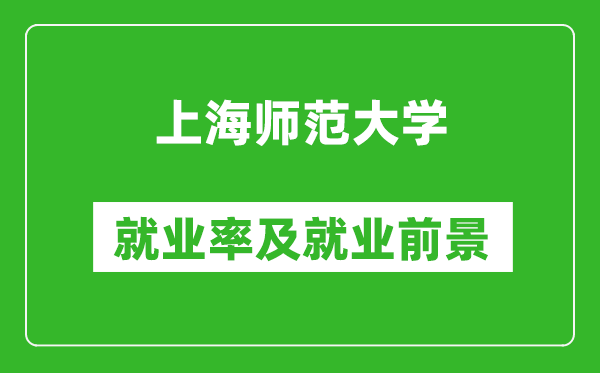 上海师范大学

就业率及就业前景